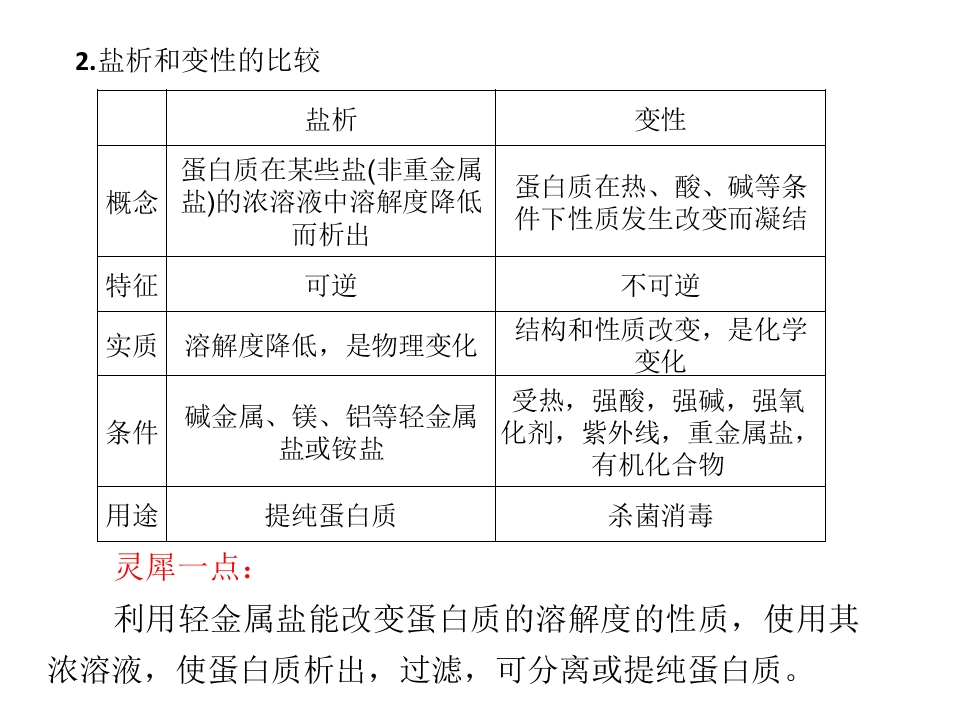 2.盐析和变性的比较

|  | 盐析 | 变性 |
|---|---|---|
| 概念 | 蛋白质在某些盐(非重金属盐)的浓溶液中溶解度降低而析出 | 蛋白质在热、酸、碱等条件下性质发生改变而凝结 |
| 特征 | 可逆 | 不可逆 |
| 实质 | 溶解度降低，是物理变化 | 结构和性质改变，是化学变化 |
| 条件 | 碱金属、镁、铝等轻金属盐或铵盐 | 受热，强酸，强碱，强氧化剂，紫外线，重金属盐，有机化合物 |
| 用途 | 提纯蛋白质 | 杀菌消毒 |

灵犀一点：

利用轻金属盐能改变蛋白质的溶解度的性质，使用其浓溶液，使蛋白质析出，过滤，可分离或提纯蛋白质。